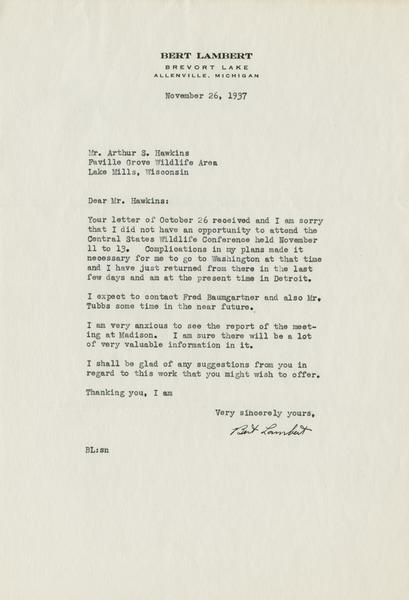 BERT LAMBERT
BREVORT LAKE
ALLENVILLE, MICHIGAN

November 26, 1937

Mr. Arthur S. Hawkins
Faville Grove Wildlife Area
Lake Mills, Wisconsin

Dear Mr. Hawkins:

Your letter of October 26 received and I am sorry that I did not have an opportunity to attend the Central States Wildlife Conference held November 11 to 13. Complications in my plans made it necessary for me to go to Washington at that time and I have just returned from there in the last few days and am at the present time in Detroit.

I expect to contact Fred Baumgartner and also Mr. Tubbs some time in the near future.

I am very anxious to see the report of the meeting at Madison. I am sure there will be a lot of very valuable information in it.

I shall be glad of any suggestions from you in regard to this work that you might wish to offer.

Thanking you, I am

Very sincerely yours,

Bert Lambert

BL:sn